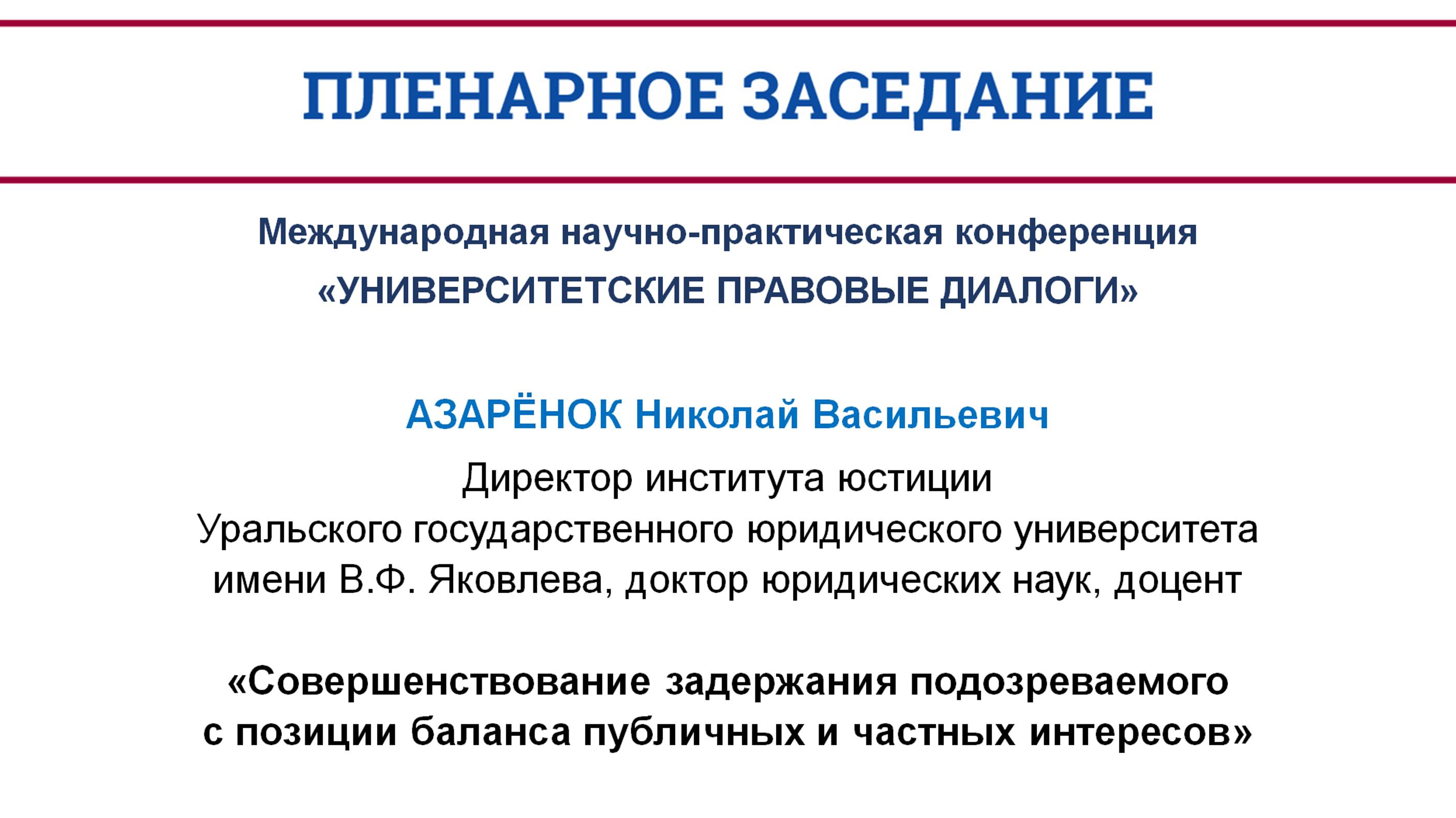 ПЛЕНАРНОЕ ЗАСЕДАНИЕ

Международная научно-практическая конференция
«УНИВЕРСИТЕТСКИЕ ПРАВОВЫЕ ДИАЛОГИ»

АЗАРЁНОК Николай Васильевич

Директор института юстиции
Уральского государственного юридического университета имени В.Ф. Яковлева, доктор юридических наук, доцент

«Совершенствование задержания подозреваемого с позиции баланса публичных и частных интересов»